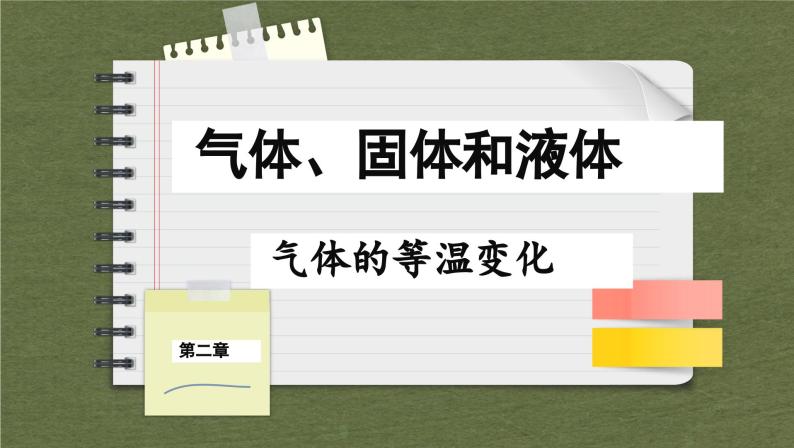 气体、固体和液体

气体的等温变化

第二章